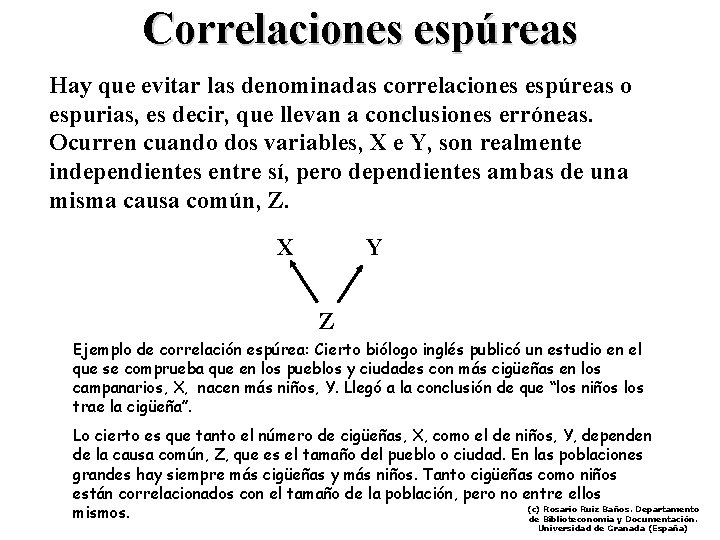 Correlaciones espúreas

Hay que evitar las denominadas correlaciones espúreas o espurias, es decir, que llevan a conclusiones erróneas. Ocurren cuando dos variables, X e Y, son realmente independientes entre sí, pero dependientes ambas de una misma causa común, Z.

X Y

Z

Ejemplo de correlación espúrea: Cierto biólogo inglés publicó un estudio en el que se comprueba que en los pueblos y ciudades con más cigüeñas en los campanarios, X, nacen más niños, Y. Llegó a la conclusión de que "los niños los trae la cigüeña".

Lo cierto es que tanto el número de cigüeñas, X, como el de niños, Y, dependen de la causa común, Z, que es el tamaño del pueblo o ciudad. En las poblaciones grandes hay siempre más cigüeñas y más niños. Tanto cigüeñas como niños están correlacionados con el tamaño de la población, pero no entre ellos mismos.

(c) Rosario Ruiz Baños. Departamento de Biblioteconomía y Documentación. Universidad de Granada (España)